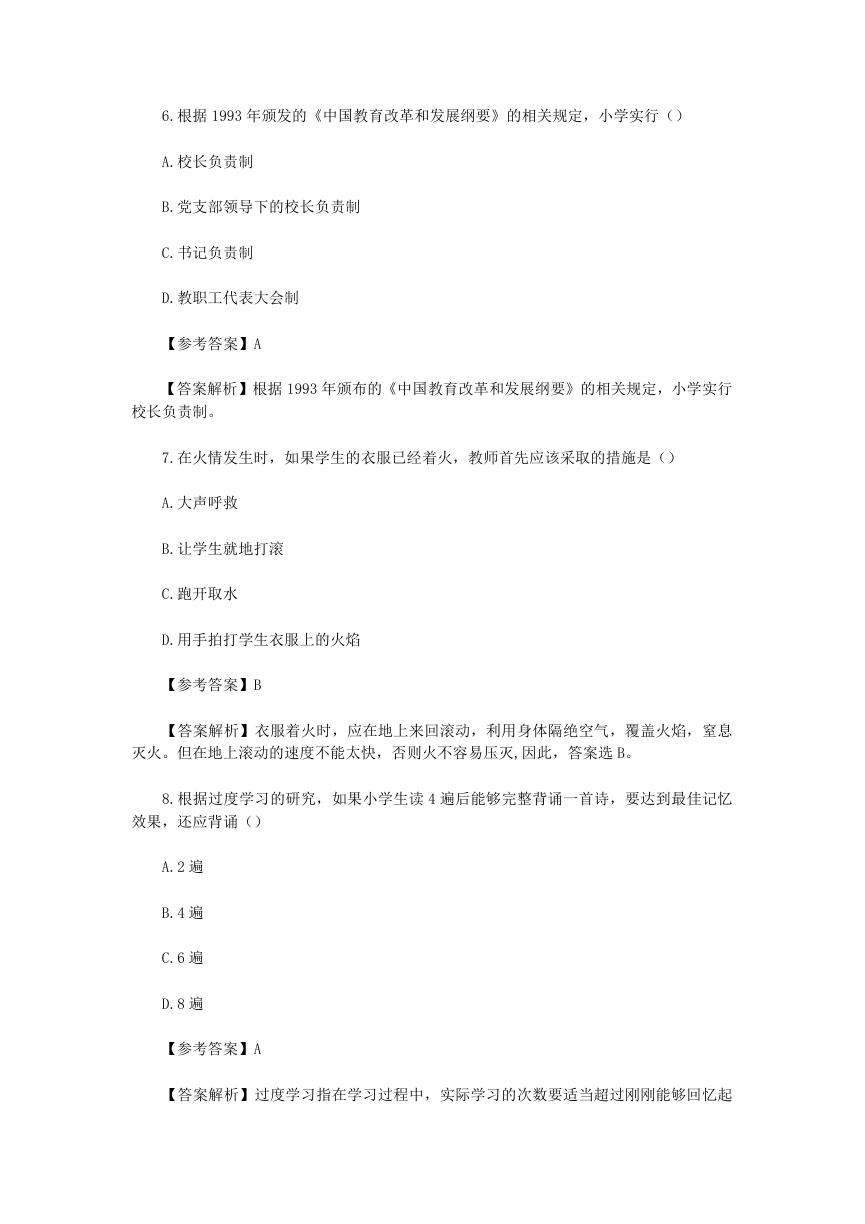 6.根据 1993 年颁发的《中国教育改革和发展纲要》的相关规定，小学实行（）

A.校长负责制

B.党支部领导下的校长负责制

C.书记负责制

D.教职工代表大会制

【参考答案】A

【答案解析】根据 1993 年颁布的《中国教育改革和发展纲要》的相关规定，小学实行校长负责制。

7.在火情发生时，如果学生的衣服已经着火，教师首先应该采取的措施是（）

A.大声呼救

B.让学生就地打滚

C.跑开取水

D.用手拍打学生衣服上的火焰

【参考答案】B

【答案解析】衣服着火时，应在地上来回滚动，利用身体隔绝空气，覆盖火焰，窒息灭火。但在地上滚动的速度不能太快，否则火不容易压灭,因此，答案选 B。

8.根据过度学习的研究，如果小学生读 4 遍后能够完整背诵一首诗，要达到最佳记忆效果，还应背诵（）

A.2 遍

B.4 遍

C.6 遍

D.8 遍

【参考答案】A

【答案解析】过度学习指在学习过程中，实际学习的次数要适当超过刚刚能够回忆起